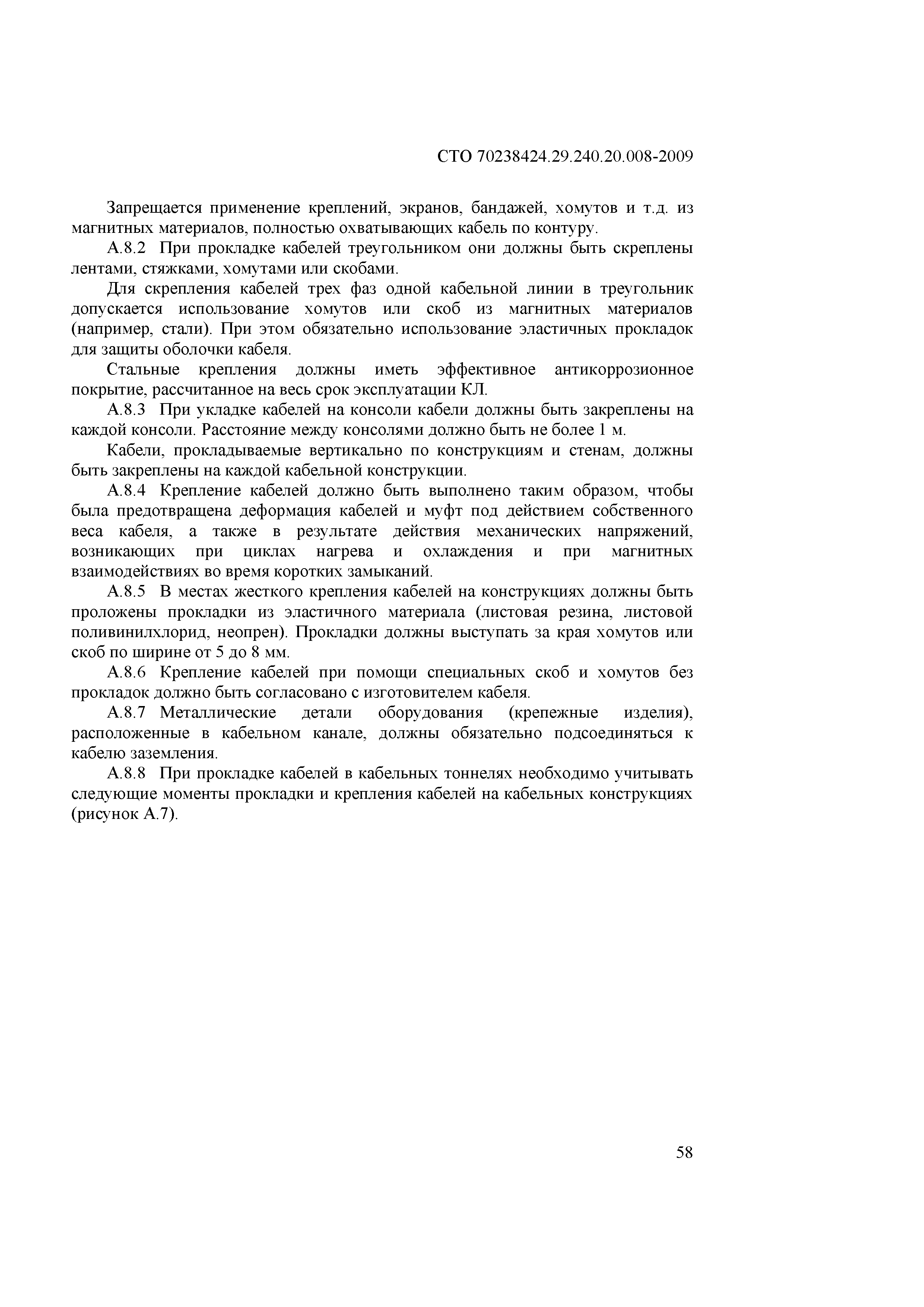 СТО 70238424.29.240.20.008-2009

Запрещается применение креплений, экранов, бандажей, хомутов и т.д. из магнитных материалов, полностью охватывающих кабель по контуру.

А.8.2 При прокладке кабелей треугольником они должны быть скреплены лентами, стяжками, хомутами или скобами.

Для скрепления кабелей трех фаз одной кабельной линии в треугольник допускается использование хомутов или скоб из магнитных материалов (например, стали). При этом обязательно использование эластичных прокладок для защиты оболочки кабеля.

Стальные крепления должны иметь эффективное антикоррозионное покрытие, рассчитанное на весь срок эксплуатации КЛ.

А.8.3 При укладке кабелей на консоли кабели должны быть закреплены на каждой консоли. Расстояние между консолями должно быть не более 1 м.

Кабели, прокладываемые вертикально по конструкциям и стенам, должны быть закреплены на каждой кабельной конструкции.

А.8.4 Крепление кабелей должно быть выполнено таким образом, чтобы была предотвращена деформация кабелей и муфт под действием собственного веса кабеля, а также в результате действия механических напряжений, возникающих при циклах нагрева и охлаждения и при магнитных взаимодействиях во время коротких замыканий.

А.8.5 В местах жесткого крепления кабелей на конструкциях должны быть проложены прокладки из эластичного материала (листовая резина, листовой поливинилхлорид, неопрен). Прокладки должны выступать за края хомутов или скоб по ширине от 5 до 8 мм.

А.8.6 Крепление кабелей при помощи специальных скоб и хомутов без прокладок должно быть согласовано с изготовителем кабеля.

А.8.7 Металлические детали оборудования (крепежные изделия), расположенные в кабельном канале, должны обязательно подсоединяться к кабелю заземления.

А.8.8 При прокладке кабелей в кабельных тоннелях необходимо учитывать следующие моменты прокладки и крепления кабелей на кабельных конструкциях (рисунок А.7).

58